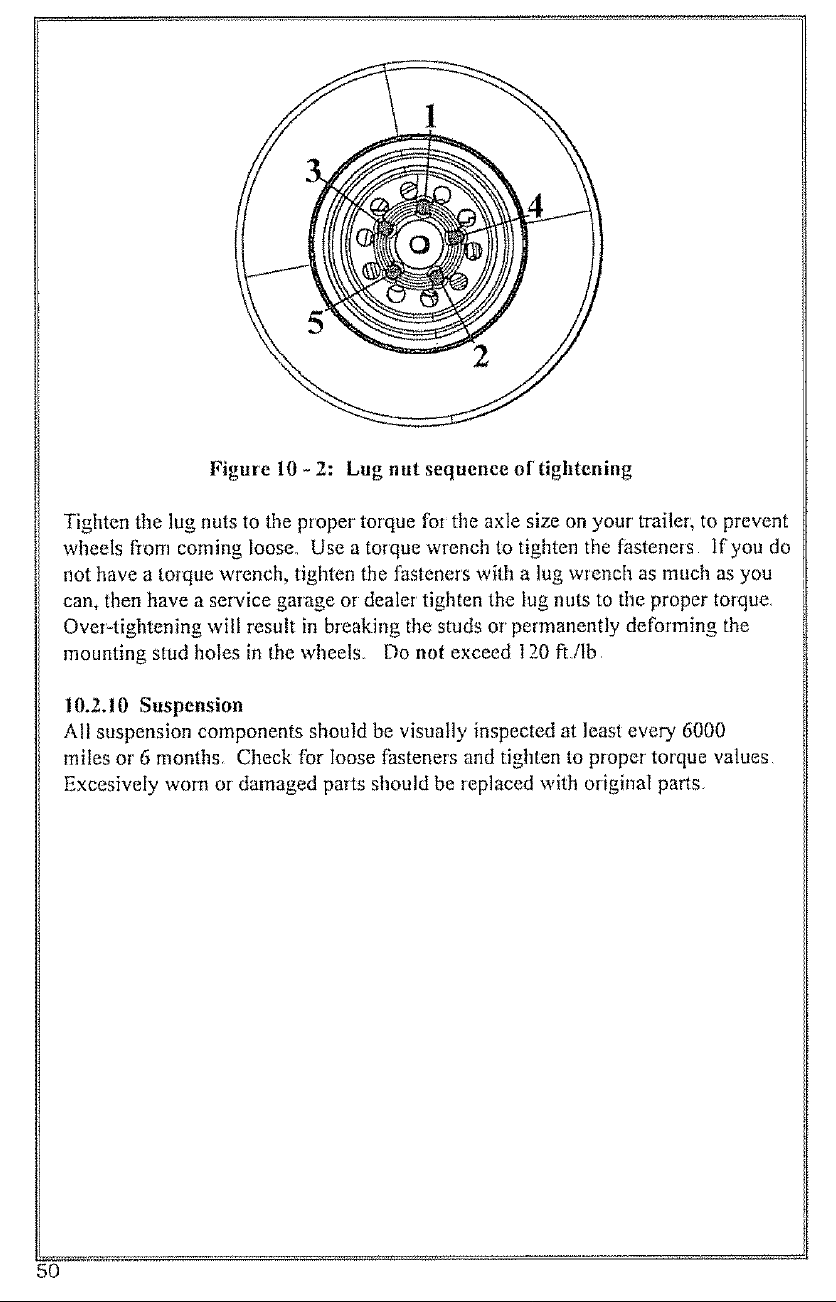 1
3
4
5
2

Figure 10 - 2: Lug nut sequence of tightening

Tighten the lug nuts to the proper torque for the axle size on your trailer, to prevent wheels from coming loose. Use a torque wrench to tighten the fasteners. If you do not have a torque wrench, tighten the fasteners with a lug wrench as much as you can, then have a service garage or dealer tighten the lug nuts to the proper torque. Over-tightening will result in breaking the studs or permanently deforming the mounting stud holes in the wheels. Do not exceed 120 ft./lb.

10.2.10 Suspension
All suspension components should be visually inspected at least every 6000 miles or 6 months. Check for loose fasteners and tighten to proper torque values. Excesively worn or damaged parts should be replaced with original parts.

50